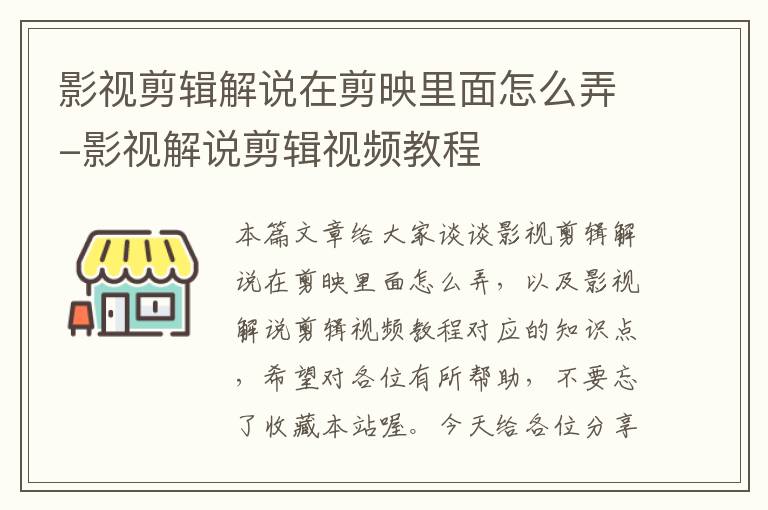 影视剪辑解说在剪映里面怎么弄–影视解说剪辑视频教程

本篇文章给大家谈谈影视剪辑解说在剪映里面怎么弄，以及影视解说剪辑视频教程对应的知识点，希望对各位有所帮助，不要忘了收藏本站喔。今天给各位分享